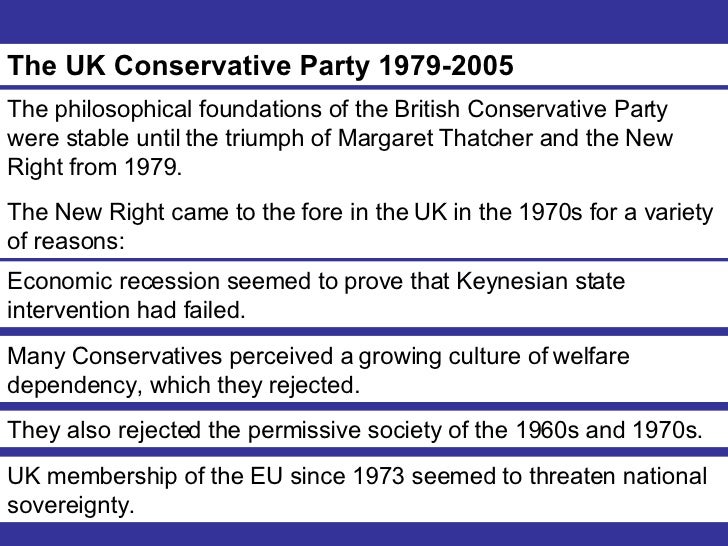 The UK Conservative Party 1979-2005

The philosophical foundations of the British Conservative Party were stable until the triumph of Margaret Thatcher and the New Right from 1979.

The New Right came to the fore in the UK in the 1970s for a variety of reasons:

Economic recession seemed to prove that Keynesian state intervention had failed.

Many Conservatives perceived a growing culture of welfare dependency, which they rejected.

They also rejected the permissive society of the 1960s and 1970s.

UK membership of the EU since 1973 seemed to threaten national sovereignty.